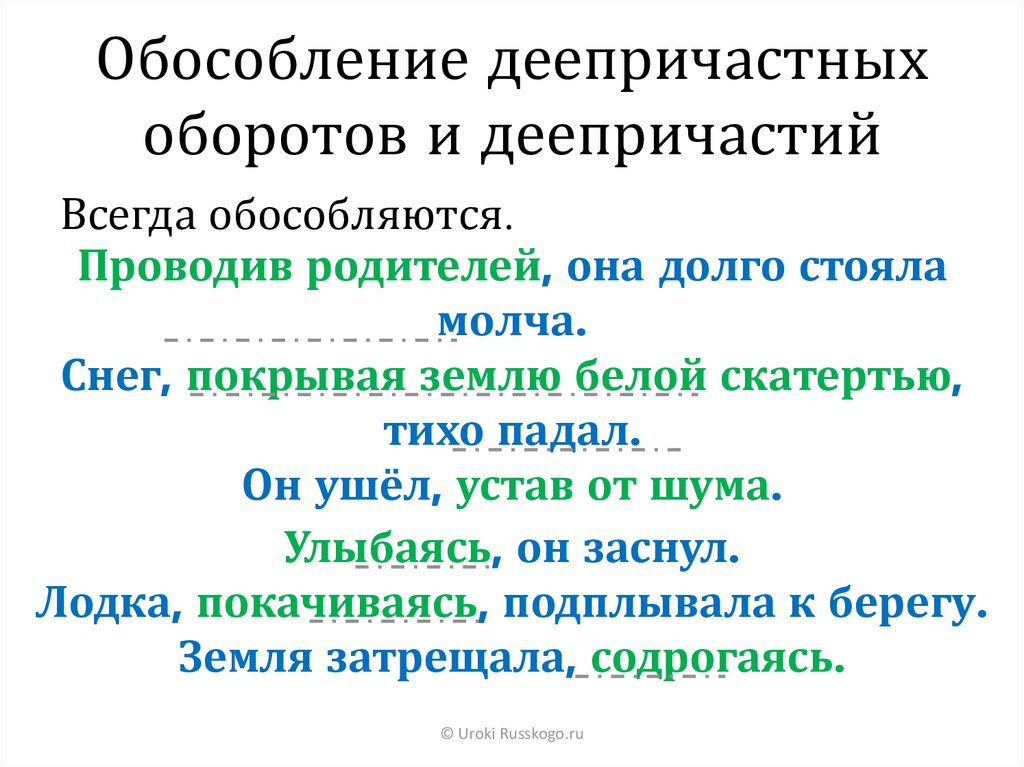 Обособление деепричастных оборотов и деепричастий

Всегда обособляются.

Проводив родителей, она долго стояла молча.

Снег, покрывая землю белой скатертью, тихо падал.

Он ушёл, устав от шума.

Улыбаясь, он заснул.

Лодка, покачиваясь, подплывала к берегу.

Земля затрещала, содрогаясь.

© Uroki Russkogo.ru